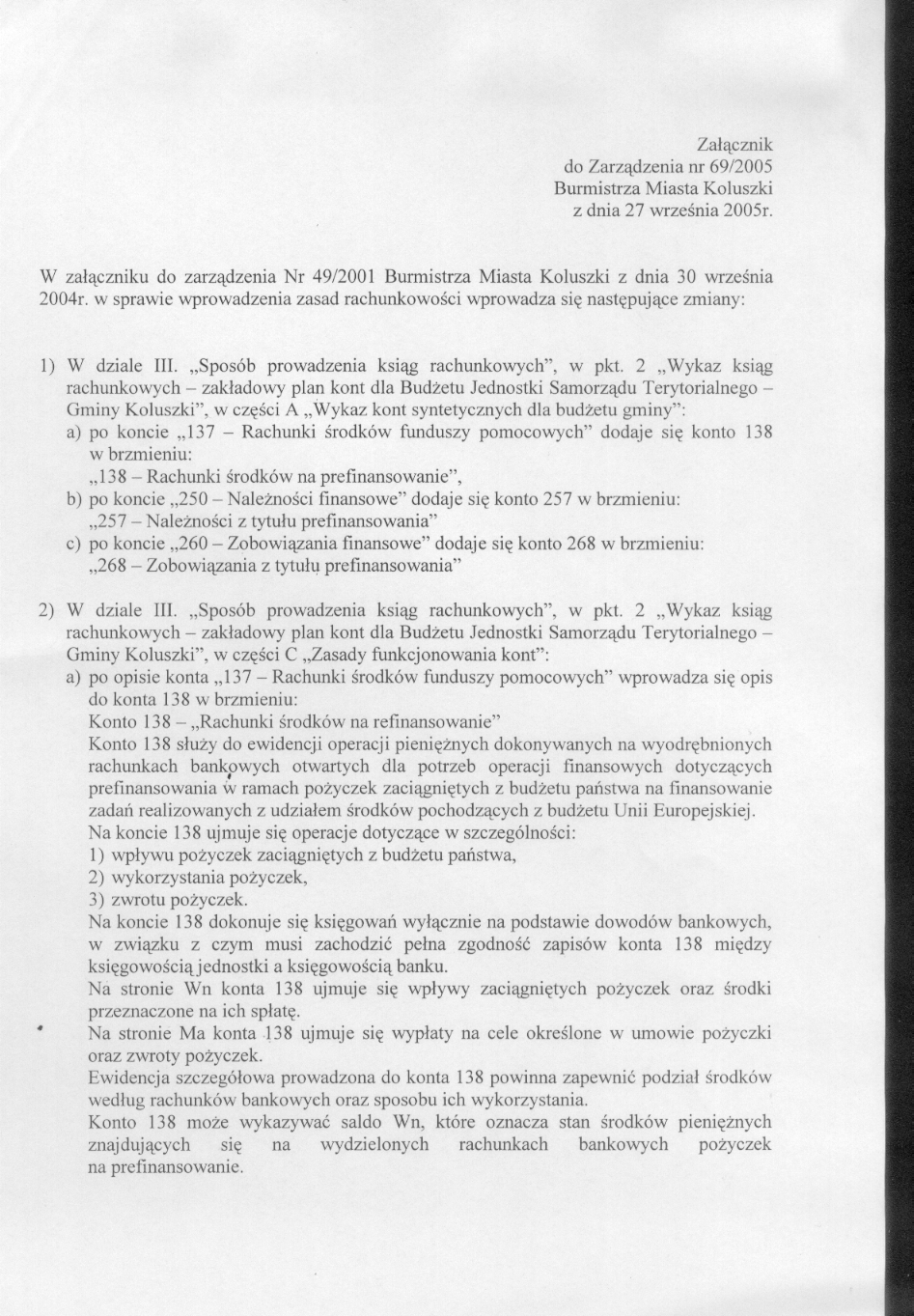 Załącznik
do Zarządzenia nr 69/2005
Burmistrza Miasta Koluszki
z dnia 27 września 2005r.

W załączniku do zarządzenia Nr 49/2001 Burmistrza Miasta Koluszki z dnia 30 września 2004r. w sprawie wprowadzenia zasad rachunkowości wprowadza się następujące zmiany:

1) W dziale III. „Sposób prowadzenia ksiąg rachunkowych", w pkt. 2 „Wykaz ksiąg rachunkowych – zakładowy plan kont dla Budżetu Jednostki Samorządu Terytorialnego – Gminy Koluszki", w części A „Wykaz kont syntetycznych dla budżetu gminy":
a) po koncie „137 – Rachunki środków funduszy pomocowych" dodaje się konto 138 w brzmieniu:
„138 – Rachunki środków na prefinansowanie",
b) po koncie „250 – Należności finansowe" dodaje się konto 257 w brzmieniu:
„257 – Należności z tytułu prefinansowania"
c) po koncie „260 – Zobowiązania finansowe" dodaje się konto 268 w brzmieniu:
„268 – Zobowiązania z tytułu prefinansowania"

2) W dziale III. „Sposób prowadzenia ksiąg rachunkowych", w pkt. 2 „Wykaz ksiąg rachunkowych – zakładowy plan kont dla Budżetu Jednostki Samorządu Terytorialnego – Gminy Koluszki", w części C „Zasady funkcjonowania kont":
a) po opisie konta „137 – Rachunki środków funduszy pomocowych" wprowadza się opis do konta 138 w brzmieniu:
Konto 138 – „Rachunki środków na refinansowanie"
Konto 138 służy do ewidencji operacji pieniężnych dokonywanych na wyodrębnionych rachunkach bankowych otwartych dla potrzeb operacji finansowych dotyczących prefinansowania w ramach pożyczek zaciągniętych z budżetu państwa na finansowanie zadań realizowanych z udziałem środków pochodzących z budżetu Unii Europejskiej.
Na koncie 138 ujmuje się operacje dotyczące w szczególności:
1) wpływu pożyczek zaciągniętych z budżetu państwa,
2) wykorzystania pożyczek,
3) zwrotu pożyczek.
Na koncie 138 dokonuje się księgowań wyłącznie na podstawie dowodów bankowych, w związku z czym musi zachodzić pełna zgodność zapisów konta 138 między księgowością jednostki a księgowością banku.
Na stronie Wn konta 138 ujmuje się wpływy zaciągniętych pożyczek oraz środki przeznaczone na ich spłatę.
Na stronie Ma konta 138 ujmuje się wypłaty na cele określone w umowie pożyczki oraz zwroty pożyczek.
Ewidencja szczegółowa prowadzona do konta 138 powinna zapewnić podział środków według rachunków bankowych oraz sposobu ich wykorzystania.
Konto 138 może wykazywać saldo Wn, które oznacza stan środków pieniężnych znajdujących się na wydzielonych rachunkach bankowych pożyczek na prefinansowanie.